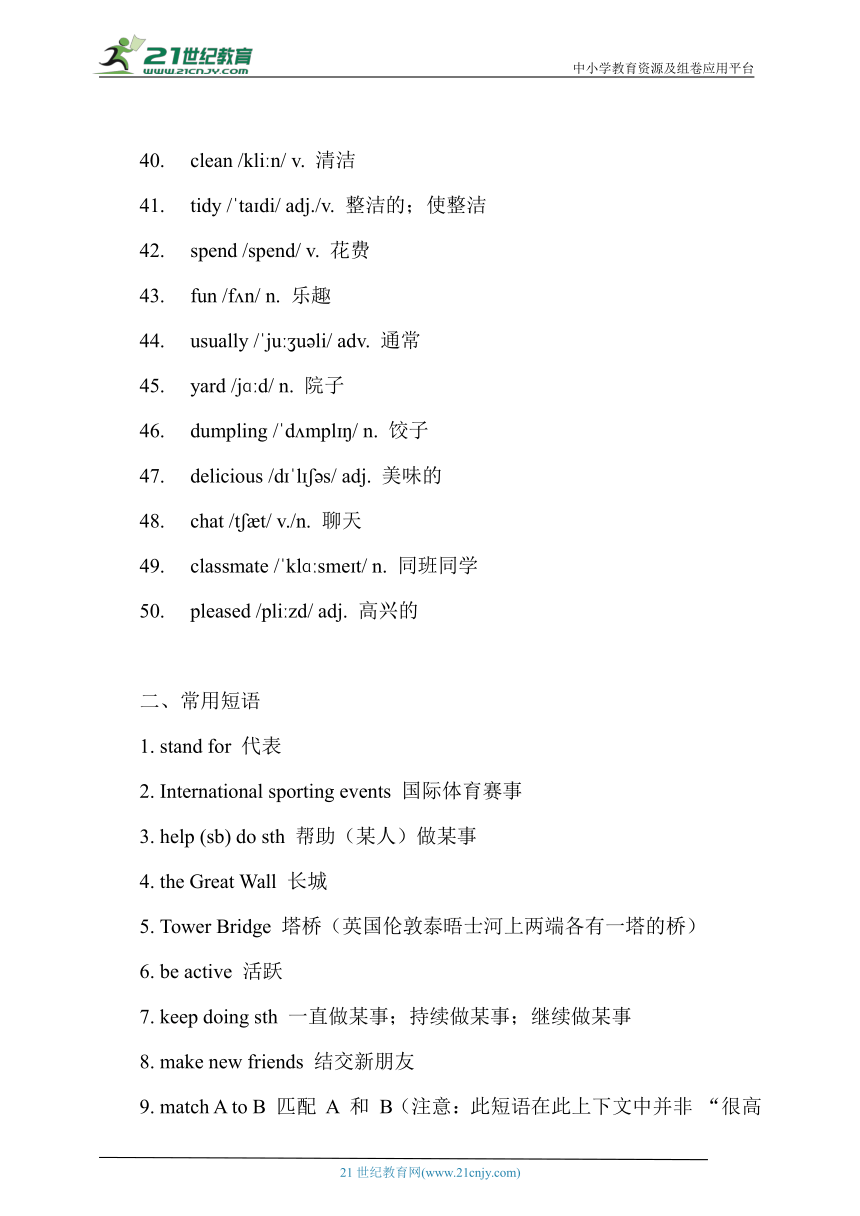 21世纪教育
www.21cnjy.com
中小学教育资源及组卷应用平台

40. clean /kliːn/ v. 清洁
41. tidy /ˈtaɪdi/ adj./v. 整洁的；使整洁
42. spend /spend/ v. 花费
43. fun /fʌn/ n. 乐趣
44. usually /ˈjuːʒuəli/ adv. 通常
45. yard /jɑːd/ n. 院子
46. dumpling /ˈdʌmplɪŋ/ n. 饺子
47. delicious /dɪˈlɪʃəs/ adj. 美味的
48. chat /tʃæt/ v./n. 聊天
49. classmate /ˈklɑːsmeɪt/ n. 同班同学
50. pleased /pliːzd/ adj. 高兴的

二、常用短语
1. stand for 代表
2. International sporting events 国际体育赛事
3. help (sb) do sth 帮助（某人）做某事
4. the Great Wall 长城
5. Tower Bridge 塔桥（英国伦敦泰晤士河上两端各有一塔的桥）
6. be active 活跃
7. keep doing sth 一直做某事；持续做某事；继续做某事
8. make new friends 结交新朋友
9. match A to B 匹配 A 和 B（注意：此短语在此上下文中并非 “很高

21 世纪教育网(www.21cnjy.com)